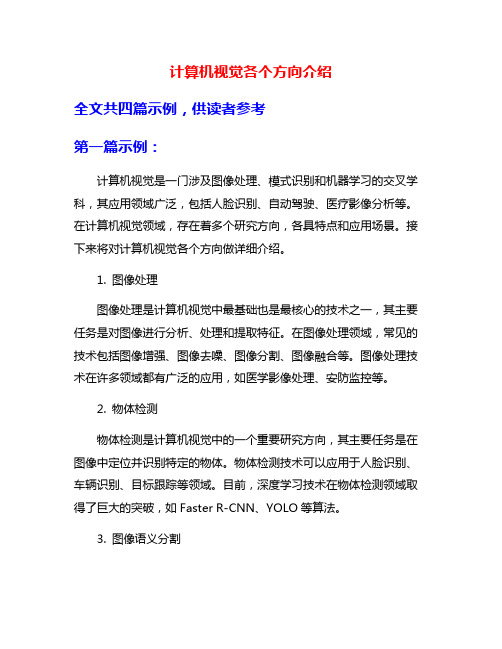 计算机视觉各个方向介绍

全文共四篇示例，供读者参考

第一篇示例：

计算机视觉是一门涉及图像处理、模式识别和机器学习的交叉学科，其应用领域广泛，包括人脸识别、自动驾驶、医疗影像分析等。在计算机视觉领域，存在着多个研究方向，各具特点和应用场景。接下来将对计算机视觉各个方向做详细介绍。

1. 图像处理

图像处理是计算机视觉中最基础也是最核心的技术之一，其主要任务是对图像进行分析、处理和提取特征。在图像处理领域，常见的技术包括图像增强、图像去噪、图像分割、图像融合等。图像处理技术在许多领域都有广泛的应用，如医学影像处理、安防监控等。

2. 物体检测

物体检测是计算机视觉中的一个重要研究方向，其主要任务是在图像中定位并识别特定的物体。物体检测技术可以应用于人脸识别、车辆识别、目标跟踪等领域。目前，深度学习技术在物体检测领域取得了巨大的突破，如 Faster R-CNN、YOLO 等算法。

3. 图像语义分割